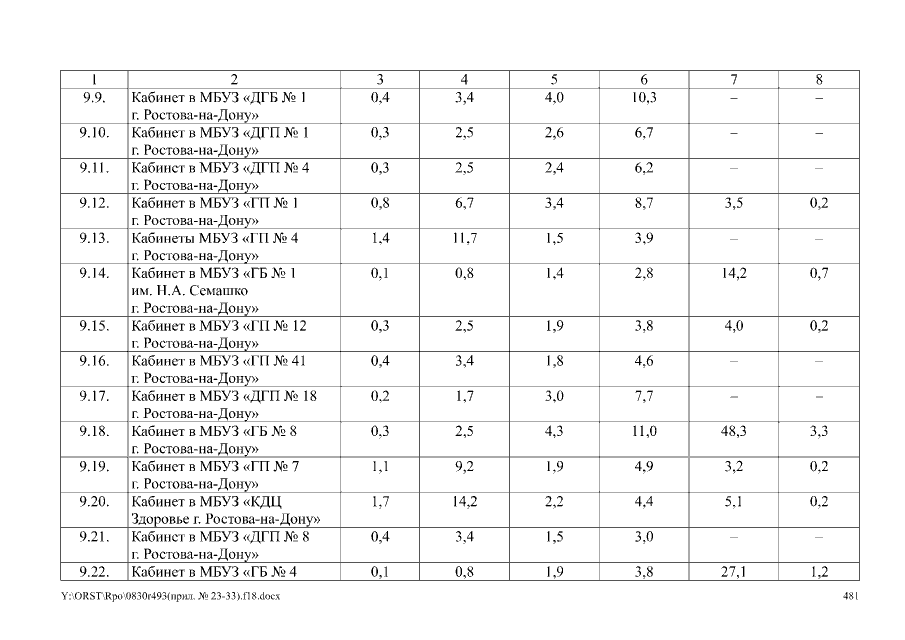 | 1 | 2 | 3 | 4 | 5 | 6 | 7 | 8 |
|---|---|---|---|---|---|---|---|
| 9.9. | Кабинет в МБУЗ «ДГБ № 1 г. Ростова-на-Дону» | 0,4 | 3,4 | 4,0 | 10,3 | – | – |
| 9.10. | Кабинет в МБУЗ «ДГП № 1 г. Ростова-на-Дону» | 0,3 | 2,5 | 2,6 | 6,7 | – | – |
| 9.11. | Кабинет в МБУЗ «ДГП № 4 г. Ростова-на-Дону» | 0,3 | 2,5 | 2,4 | 6,2 | – | – |
| 9.12. | Кабинет в МБУЗ «ГП № 1 г. Ростова-на-Дону» | 0,8 | 6,7 | 3,4 | 8,7 | 3,5 | 0,2 |
| 9.13. | Кабинеты МБУЗ «ГП № 4 г. Ростова-на-Дону» | 1,4 | 11,7 | 1,5 | 3,9 | – | – |
| 9.14. | Кабинет в МБУЗ «ГБ № 1 им. Н.А. Семашко г. Ростова-на-Дону» | 0,1 | 0,8 | 1,4 | 2,8 | 14,2 | 0,7 |
| 9.15. | Кабинет в МБУЗ «ГП № 12 г. Ростова-на-Дону» | 0,3 | 2,5 | 1,9 | 3,8 | 4,0 | 0,2 |
| 9.16. | Кабинет в МБУЗ «ГП № 41 г. Ростова-на-Дону» | 0,4 | 3,4 | 1,8 | 4,6 | – | – |
| 9.17. | Кабинет в МБУЗ «ДГП № 18 г. Ростова-на-Дону» | 0,2 | 1,7 | 3,0 | 7,7 | – | – |
| 9.18. | Кабинет в МБУЗ «ГБ № 8 г. Ростова-на-Дону» | 0,3 | 2,5 | 4,3 | 11,0 | 48,3 | 3,3 |
| 9.19. | Кабинет в МБУЗ «ГП № 7 г. Ростова-на-Дону» | 1,1 | 9,2 | 1,9 | 4,9 | 3,2 | 0,2 |
| 9.20. | Кабинет в МБУЗ «КДЦ Здоровье г. Ростова-на-Дону» | 1,7 | 14,2 | 2,2 | 4,4 | 5,1 | 0,2 |
| 9.21. | Кабинет в МБУЗ «ДГП № 8 г. Ростова-на-Дону» | 0,4 | 3,4 | 1,5 | 3,0 | – | – |
| 9.22. | Кабинет в МБУЗ «ГБ № 4 | 0,1 | 0,8 | 1,9 | 3,8 | 27,1 | 1,2 |

Y:\ORST\Rpo\0830r493(прил. № 23-33).f18.docx 481